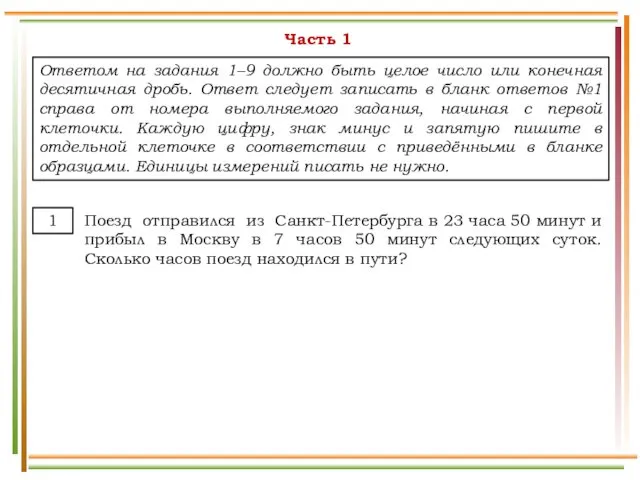 Часть 1

Ответом на задания 1–9 должно быть целое число или конечная десятичная дробь. Ответ следует записать в бланк ответов №1 справа от номера выполняемого задания, начиная с первой клеточки. Каждую цифру, знак минус и запятую пишите в отдельной клеточке в соответствии с приведёнными в бланке образцами. Единицы измерений писать не нужно.

1

Поезд отправился из Санкт-Петербурга в 23 часа 50 минут и прибыл в Москву в 7 часов 50 минут следующих суток. Сколько часов поезд находился в пути?